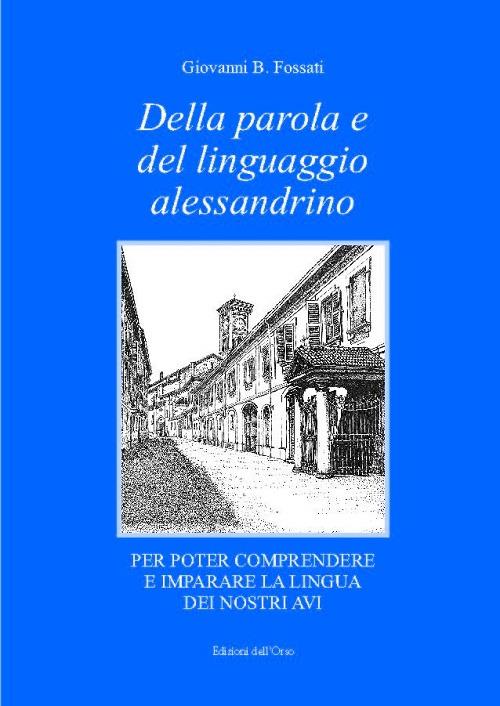 Giovanni B. Fossati

Della parola e del linguaggio alessandrino

PER POTER COMPRENDERE E IMPARARE LA LINGUA DEI NOSTRI AVI

Edizioni dell'Orso